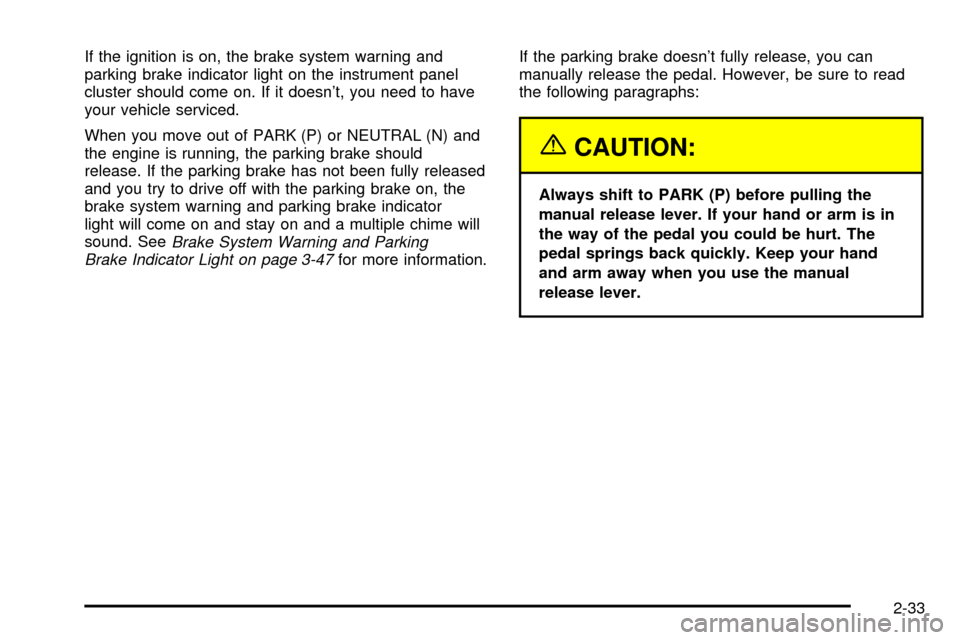 If the ignition is on, the brake system warning and parking brake indicator light on the instrument panel cluster should come on. If it doesn't, you need to have your vehicle serviced.

When you move out of PARK (P) or NEUTRAL (N) and the engine is running, the parking brake should release. If the parking brake has not been fully released and you try to drive off with the parking brake on, the brake system warning and parking brake indicator light will come on and stay on and a multiple chime will sound. See Brake System Warning and Parking Brake Indicator Light on page 3-47 for more information.

If the parking brake doesn't fully release, you can manually release the pedal. However, be sure to read the following paragraphs:

CAUTION:

Always shift to PARK (P) before pulling the manual release lever. If your hand or arm is in the way of the pedal you could be hurt. The pedal springs back quickly. Keep your hand and arm away when you use the manual release lever.

2-33

carmanualsonline.info